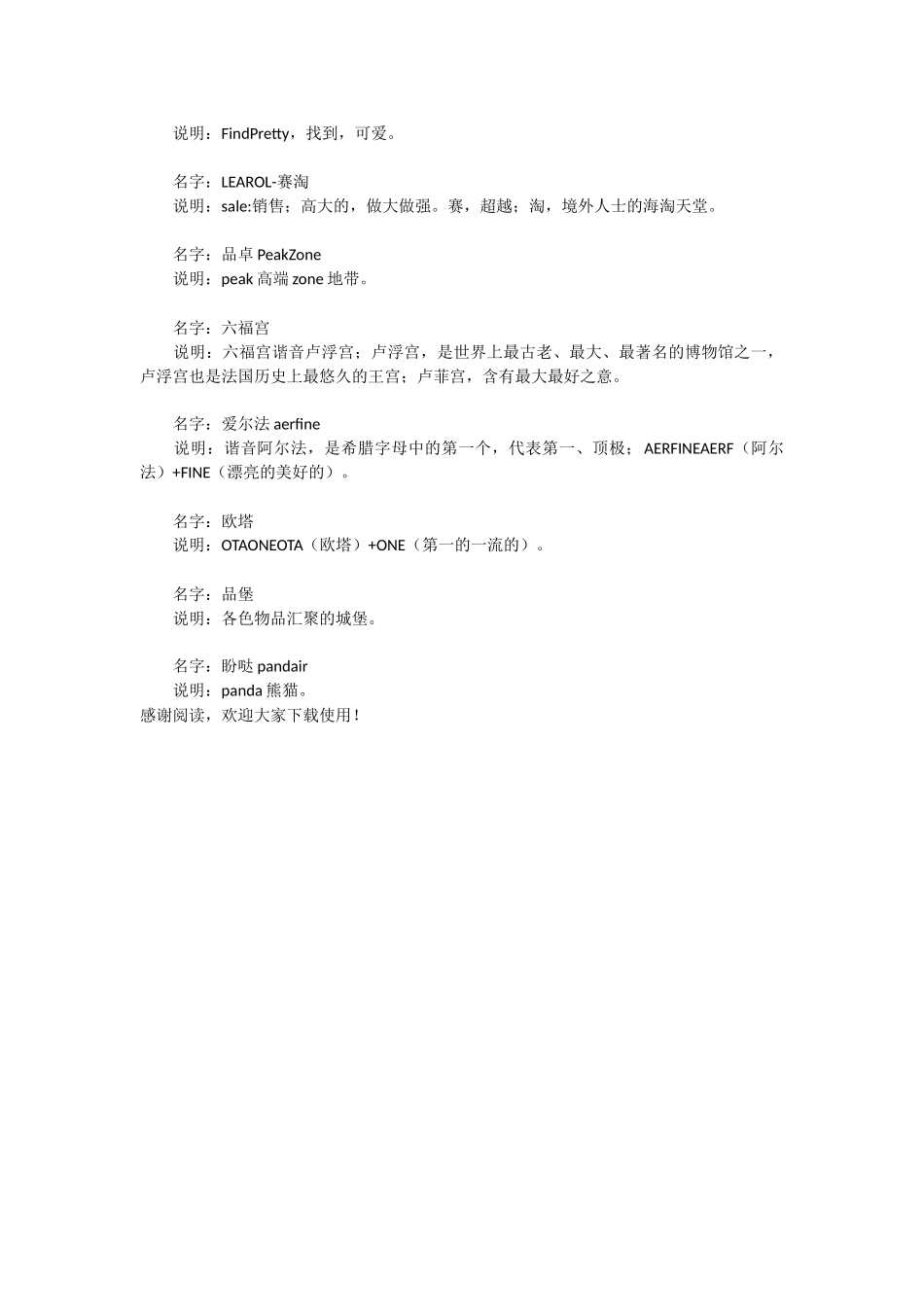 说明：FindPretty，找到，可爱。

名字：LEAROL-赛淘
说明：sale:销售；高大的，做大做强。赛，超越；淘，境外人士的海淘天堂。

名字：品卓 PeakZone
说明：peak 高端 zone 地带。

名字：六福宫
说明：六福宫谐音卢浮宫；卢浮宫，是世界上最古老、最大、最著名的博物馆之一，卢浮宫也是法国历史上最悠久的王宫；卢菲宫，含有最大最好之意。

名字：爱尔法 aerfine
说明：谐音阿尔法，是希腊字母中的第一个，代表第一、顶极；AERFINEAERF（阿尔法）+FINE（漂亮的美好的）。

名字：欧塔
说明：OTAONEOTA（欧塔）+ONE（第一的一流的）。

名字：品堡
说明：各色物品汇聚的城堡。

名字：盼哒 pandair
说明：panda 熊猫。
感谢阅读，欢迎大家下载使用！